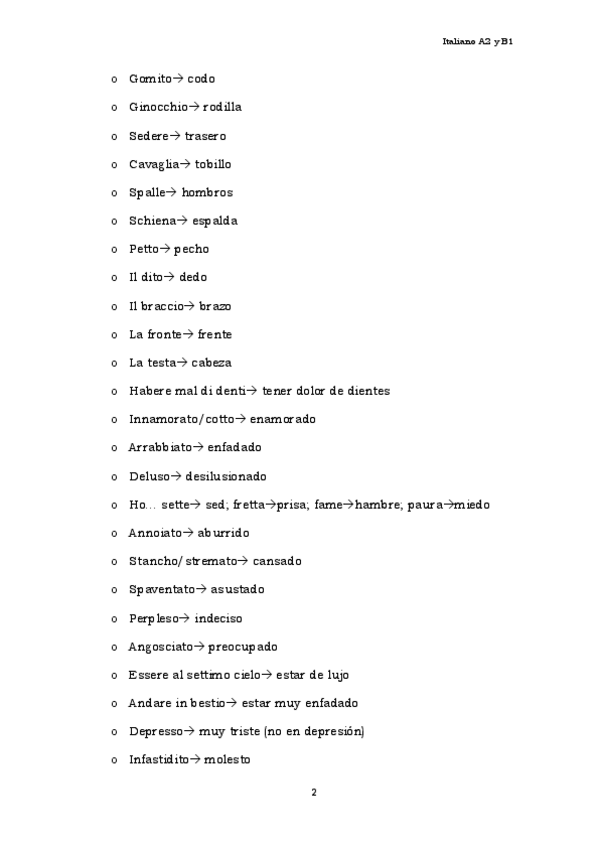 Italiano A2 y B1

o Gomito→ codo
o Ginocchio→ rodilla
o Sedere→ trasero
o Cavaglia→ tobillo
o Spalle→ hombros
o Schiena→ espalda
o Petto→ pecho
o Il dito→ dedo
o Il braccio→ brazo
o La fronte→ frente
o La testa→ cabeza
o Habere mal di denti→ tener dolor de dientes
o Innamorato/cotto→ enamorado
o Arrabbiato→ enfadado
o Deluso→ desilusionado
o Ho… sette→ sed; fretta→prisa; fame→hambre; paura→miedo
o Annoiato→ aburrido
o Stancho/stremato→ cansado
o Spaventato→ asustado
o Perpleso→ indeciso
o Angosciato→ preocupado
o Essere al settimo cielo→ estar de lujo
o Andare in bestio→ estar muy enfadado
o Depresso→ muy triste (no en depresión)
o Infastidito→ molesto

2